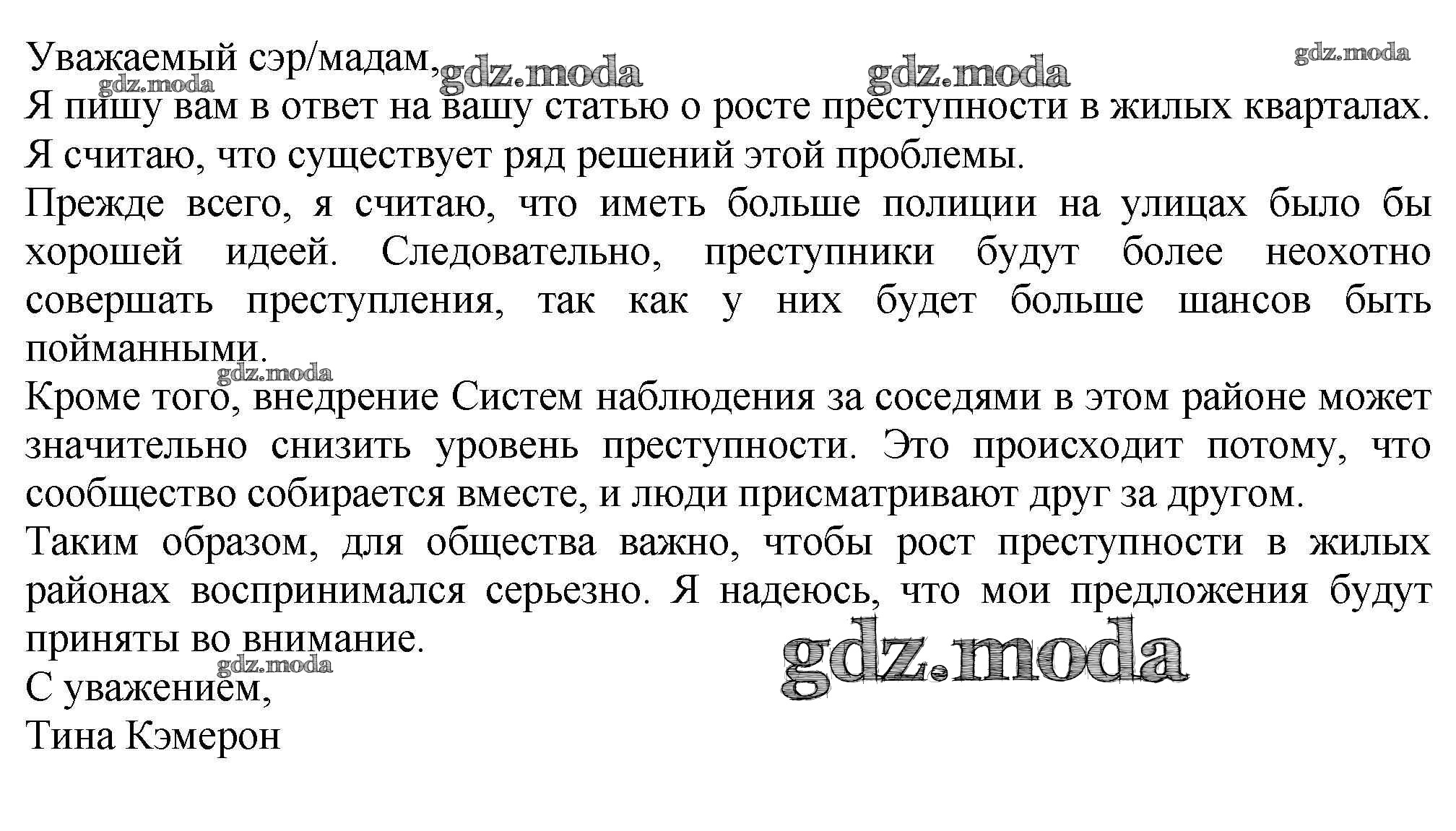 Уважаемый сэр/мадам, gdz.moda gdz.moda gdz.moda
gdz.moda
Я пишу вам в ответ на вашу статью о росте преступности в жилых кварталах.
Я считаю, что существует ряд решений этой проблемы.
Прежде всего, я считаю, что иметь больше полиции на улицах было бы хорошей идеей. Следовательно, преступники будут более неохотно совершать преступления, так как у них будет больше шансов быть пойманными.
gdz.moda
Кроме того, внедрение Систем наблюдения за соседями в этом районе может значительно снизить уровень преступности. Это происходит потому, что сообщество собирается вместе, и люди присматривают друг за другом.
Таким образом, для общества важно, чтобы рост преступности в жилых районах воспринимался серьезно. Я надеюсь, что мои предложения будут приняты во внимание.
gdz.moda gdz.moda
С уважением,
Тина Кэмерон